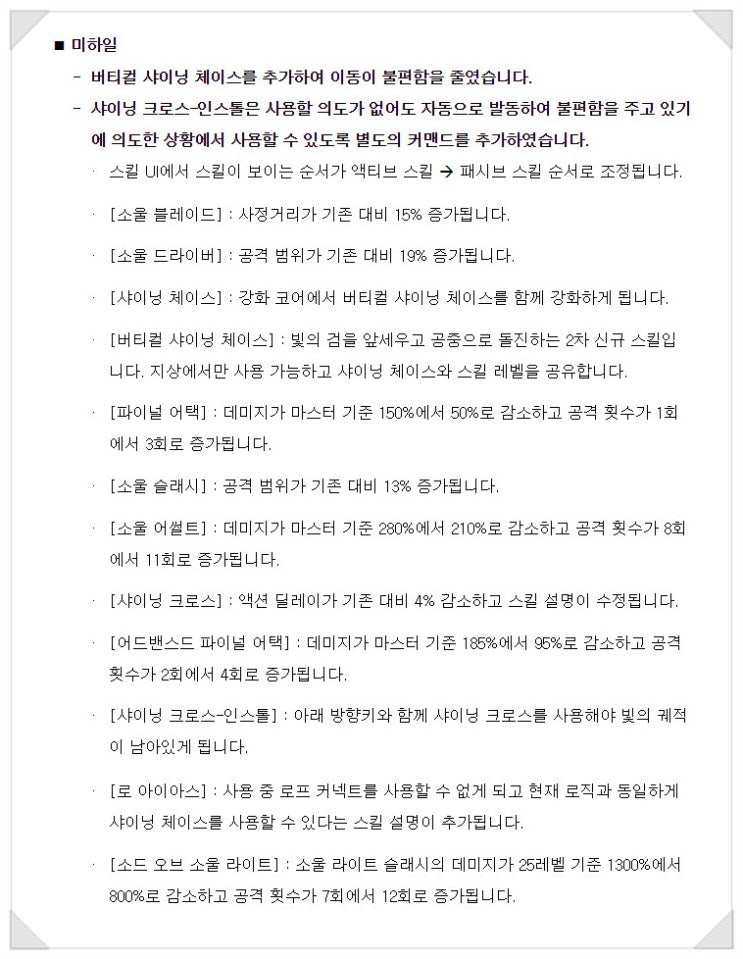 ■ 미하일

- 버티컬 샤이닝 체이스를 추가하여 이동이 불편함을 줄였습니다.

- 샤이닝 크로스-인스톨은 사용할 의도가 없어도 자동으로 발동하여 불편함을 주고 있기에 의도한 상황에서 사용할 수 있도록 별도의 커맨드를 추가하였습니다.

· 스킬 UI에서 스킬이 보이는 순서가 액티브 스킬 → 패시브 스킬 순서로 조정됩니다.

· [소울 블레이드] : 사정거리가 기존 대비 15% 증가됩니다.

· [소울 드라이버] : 공격 범위가 기존 대비 19% 증가됩니다.

· [샤이닝 체이스] : 강화 코어에서 버티컬 샤이닝 체이스를 함께 강화하게 됩니다.

· [버티컬 샤이닝 체이스] : 빛의 검을 앞세우고 공중으로 돌진하는 2차 신규 스킬입니다. 지상에서만 사용 가능하고 샤이닝 체이스와 스킬 레벨을 공유합니다.

· [파이널 어택] : 데미지가 마스터 기준 150%에서 50%로 감소하고 공격 횟수가 1회에서 3회로 증가됩니다.

· [소울 슬래시] : 공격 범위가 기존 대비 13% 증가됩니다.

· [소울 어썰트] : 데미지가 마스터 기준 280%에서 210%로 감소하고 공격 횟수가 8회에서 11회로 증가됩니다.

· [샤이닝 크로스] : 액션 딜레이가 기존 대비 4% 감소하고 스킬 설명이 수정됩니다.

· [어드밴스드 파이널 어택] : 데미지가 마스터 기준 185%에서 95%로 감소하고 공격 횟수가 2회에서 4회로 증가됩니다.

· [샤이닝 크로스-인스톨] : 아래 방향키와 함께 샤이닝 크로스를 사용해야 빛의 궤적이 남아있게 됩니다.

· [로 아이아스] : 사용 중 로프 커넥트를 사용할 수 없게 되고 현재 로직과 동일하게 샤이닝 체이스를 사용할 수 있다는 스킬 설명이 추가됩니다.

· [소드 오브 소울 라이트] : 소울 라이트 슬래시의 데미지가 25레벨 기준 1300%에서 800%로 감소하고 공격 횟수가 7회에서 12회로 증가됩니다.